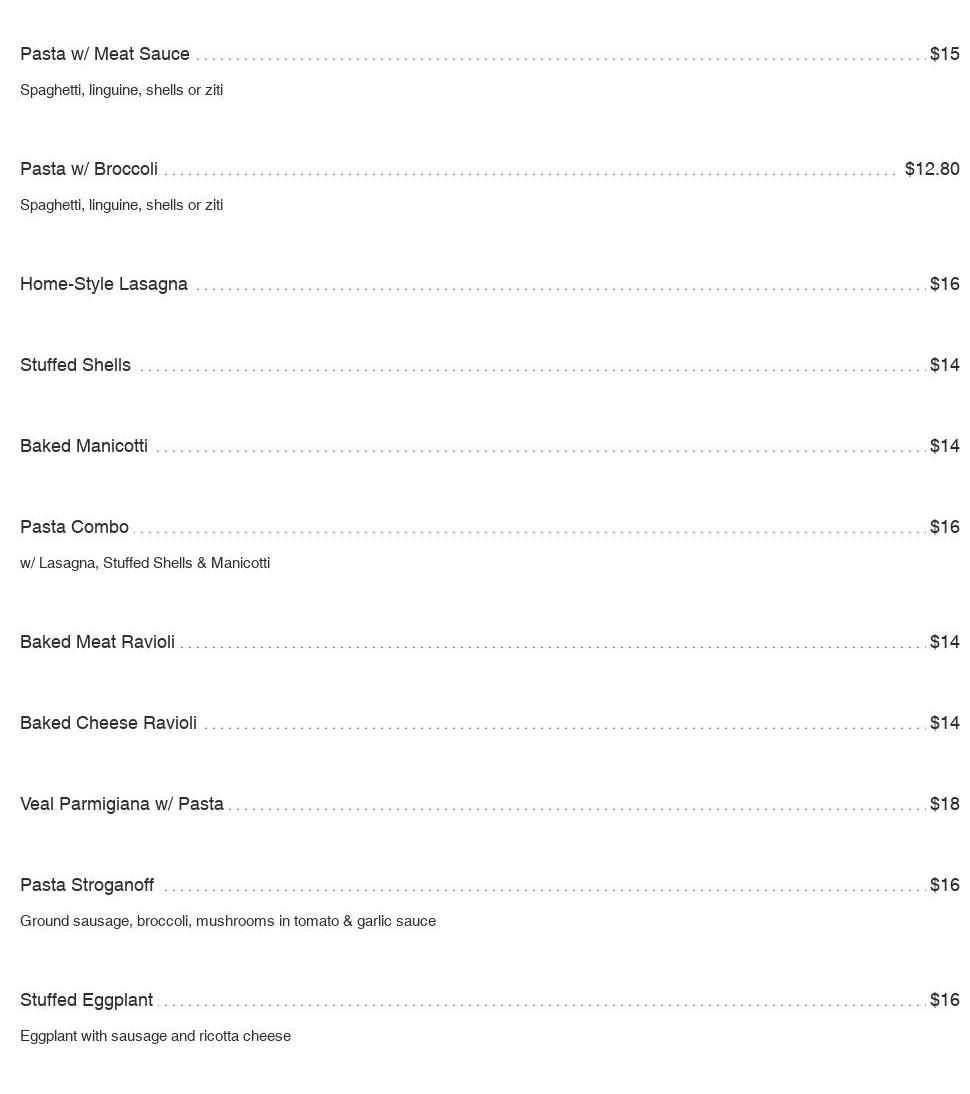 Pasta w/ Meat Sauce $15

Spaghetti, linguine, shells or ziti

Pasta w/ Broccoli $12.80

Spaghetti, linguine, shells or ziti

Home-Style Lasagna $16

Stuffed Shells $14

Baked Manicotti $14

Pasta Combo $16

w/ Lasagna, Stuffed Shells & Manicotti

Baked Meat Ravioli $14

Baked Cheese Ravioli $14

Veal Parmigiana w/ Pasta $18

Pasta Stroganoff $16

Ground sausage, broccoli, mushrooms in tomato & garlic sauce

Stuffed Eggplant $16

Eggplant with sausage and ricotta cheese